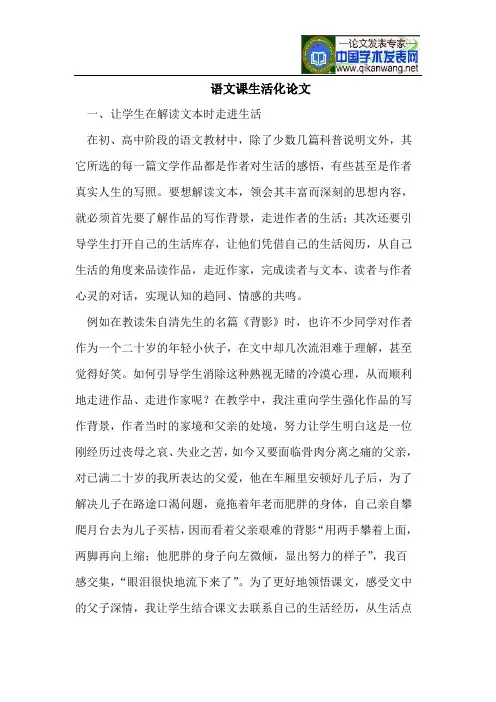 —论文发表专家—
中国学术发表网
www.qikanwang.net

语文课生活化论文

一、让学生在解读文本时走进生活

在初、高中阶段的语文教材中，除了少数几篇科普说明文外，其它所选的每一篇文学作品都是作者对生活的感悟，有些甚至是作者真实人生的写照。要想解读文本，领会其丰富而深刻的思想内容，就必须首先要了解作品的写作背景，走进作者的生活；其次还要引导学生打开自己的生活库存，让他们凭借自己的生活阅历，从自己生活的角度来品读作品，走近作家，完成读者与文本、读者与作者心灵的对话，实现认知的趋同、情感的共鸣。

例如在教读朱自清先生的名篇《背影》时，也许不少同学对作者作为一个二十岁的年轻小伙子，在文中却几次流泪难于理解，甚至觉得好笑。如何引导学生消除这种熟视无睹的冷漠心理，从而顺利地走进作品、走进作家呢？在教学中，我注重向学生强化作品的写作背景，作者当时的家境和父亲的处境，努力让学生明白这是一位刚经历过丧母之哀、失业之苦，如今又要面临骨肉分离之痛的父亲，对已满二十岁的我所表达的父爱，他在车厢里安顿好儿子后，为了解决儿子在路途口渴问题，竟拖着年老而肥胖的身体，自己亲自攀爬月台去为儿子买桔，因而看着父亲艰难的背影“用两手攀着上面，两脚再向上缩；他肥胖的身子向左微倾，显出努力的样子”，我百感交集，“眼泪很快地流下来了”。为了更好地领悟课文，感受文中的父子深情，我让学生结合课文去联系自己的生活经历，从生活点